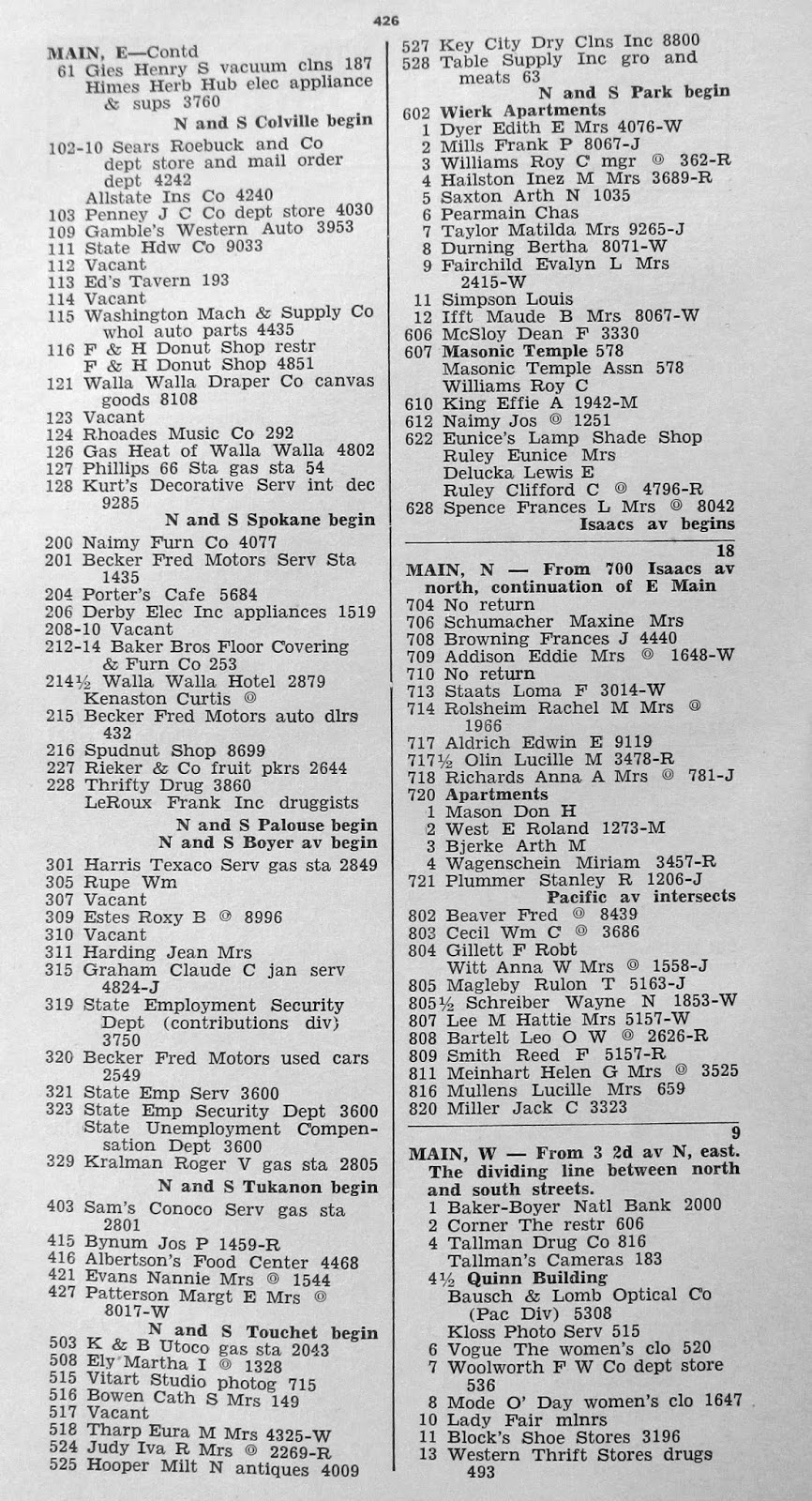 426

MAIN, E—Contd
61 Gies Henry S vacuum clns 187
Himes Herb Hub elec appliance & sups 3760
N and S Colville begin
102-10 Sears Roebuck and Co dept store and mail order dept 4242
Allstate Ins Co 4240
103 Penney J C Co dept store 4030
109 Gamble's Western Auto 3953
111 State Hdw Co 9033
112 Vacant
113 Ed's Tavern 193
114 Vacant
115 Washington Mach & Supply Co whol auto parts 4435
116 F & H Donut Shop restr
F & H Donut Shop 4851
121 Walla Walla Draper Co canvas goods 8108
123 Vacant
124 Rhoades Music Co 292
126 Gas Heat of Walla Walla 4802
127 Phillips 66 Sta gas sta 54
128 Kurt's Decorative Serv int dec 9285
N and S Spokane begin
200 Naimy Furn Co 4077
201 Becker Fred Motors Serv Sta 1435
204 Porter's Cafe 5684
206 Derby Elec Inc appliances 1519
208-10 Vacant
212-14 Baker Bros Floor Covering & Furn Co 253
214½ Walla Walla Hotel 2879
Kenaston Curtis ◎
215 Becker Fred Motors auto dlrs 432
216 Spudnut Shop 8699
227 Rieker & Co fruit pkrs 2644
228 Thrifty Drug 3860
LeRoux Frank Inc druggists
N and S Palouse begin
N and S Boyer av begin
301 Harris Texaco Serv gas sta 2849
305 Rupe Wm
307 Vacant
309 Estes Roxy B ◎ 8996
310 Vacant
311 Harding Jean Mrs
315 Graham Claude C jan serv 4824-J
319 State Employment Security Dept (contributions div) 3750
320 Becker Fred Motors used cars 2549
321 State Emp Serv 3600
323 State Emp Security Dept 3600
State Unemployment Compensation Dept 3600
329 Kralman Roger V gas sta 2805
N and S Tukanon begin
403 Sam's Conoco Serv gas sta 2801
415 Bynum Jos P 1459-R
416 Albertson's Food Center 4468
421 Evans Nannie Mrs ◎ 1544
427 Patterson Margt E Mrs ◎ 8017-W
N and S Touchet begin
503 K & B Utoco gas sta 2043
508 Ely Martha I ◎ 1328
515 Vitart Studio photog 715
516 Bowen Cath S Mrs 149
517 Vacant
518 Tharp Eura M Mrs 4325-W
524 Judy Iva R Mrs ◎ 2269-R
525 Hooper Milt N antiques 4009
527 Key City Dry Clns Inc 8800
528 Table Supply Inc gro and meats 63
N and S Park begin
602 Wierk Apartments
1 Dyer Edith E Mrs 4076-W
2 Mills Frank P 8067-J
3 Williams Roy C mgr ◎ 362-R
4 Hailston Inez M Mrs 3689-R
5 Saxton Arth N 1035
6 Pearmain Chas
7 Taylor Matilda Mrs 9265-J
8 Durning Bertha 8071-W
9 Fairchild Evalyn L Mrs 2415-W
11 Simpson Louis
12 Ifft Maude B Mrs 8067-W
606 McSloy Dean F 3330
607 Masonic Temple 578
Masonic Temple Assn 578
Williams Roy C
610 King Effie A 1942-M
612 Naimy Jos ◎ 1251
622 Eunice's Lamp Shade Shop
Ruley Eunice Mrs
Delucka Lewis E
Ruley Clifford C ◎ 4796-R
628 Spence Frances L Mrs ◎ 8042
Isaacs av begins
18
MAIN, N — From 700 Isaacs av north, continuation of E Main
704 No return
706 Schumacher Maxine Mrs
708 Browning Frances J 4440
709 Addison Eddie Mrs ◎ 1648-W
710 No return
713 Staats Loma F 3014-W
714 Rolsheim Rachel M Mrs ◎ 1966
717 Aldrich Edwin E 9119
717½ Olin Lucille M 3478-R
718 Richards Anna A Mrs ◎ 781-J
720 Apartments
1 Mason Don H
2 West E Roland 1273-M
3 Bjerke Arth M
4 Wagenschein Miriam 3457-R
721 Plummer Stanley R 1206-J
Pacific av intersects
802 Beaver Fred ◎ 8439
803 Cecil Wm C ◎ 3686
804 Gillett F Robt
Witt Anna W Mrs ◎ 1558-J
805 Magleby Rulon T 5163-J
805½ Schreiber Wayne N 1853-W
807 Lee M Hattie Mrs 5157-W
808 Bartelt Leo O W ◎ 2626-R
809 Smith Reed F 5157-R
811 Meinhart Helen G Mrs ◎ 3525
816 Mullens Lucille Mrs 659
820 Miller Jack C 3323
9
MAIN, W — From 3 2d av N, east. The dividing line between north and south streets.
1 Baker-Boyer Natl Bank 2000
2 Corner The restr 606
4 Tallman Drug Co 816
Tallman's Cameras 183
4½ Quinn Building
Bausch & Lomb Optical Co (Pac Div) 5308
Kloss Photo Serv 515
6 Vogue The women's clo 520
7 Woolworth F W Co dept store 536
8 Mode O' Day women's clo 1647
10 Lady Fair mlnrs
11 Block's Shoe Stores 3196
13 Western Thrift Stores drugs 493